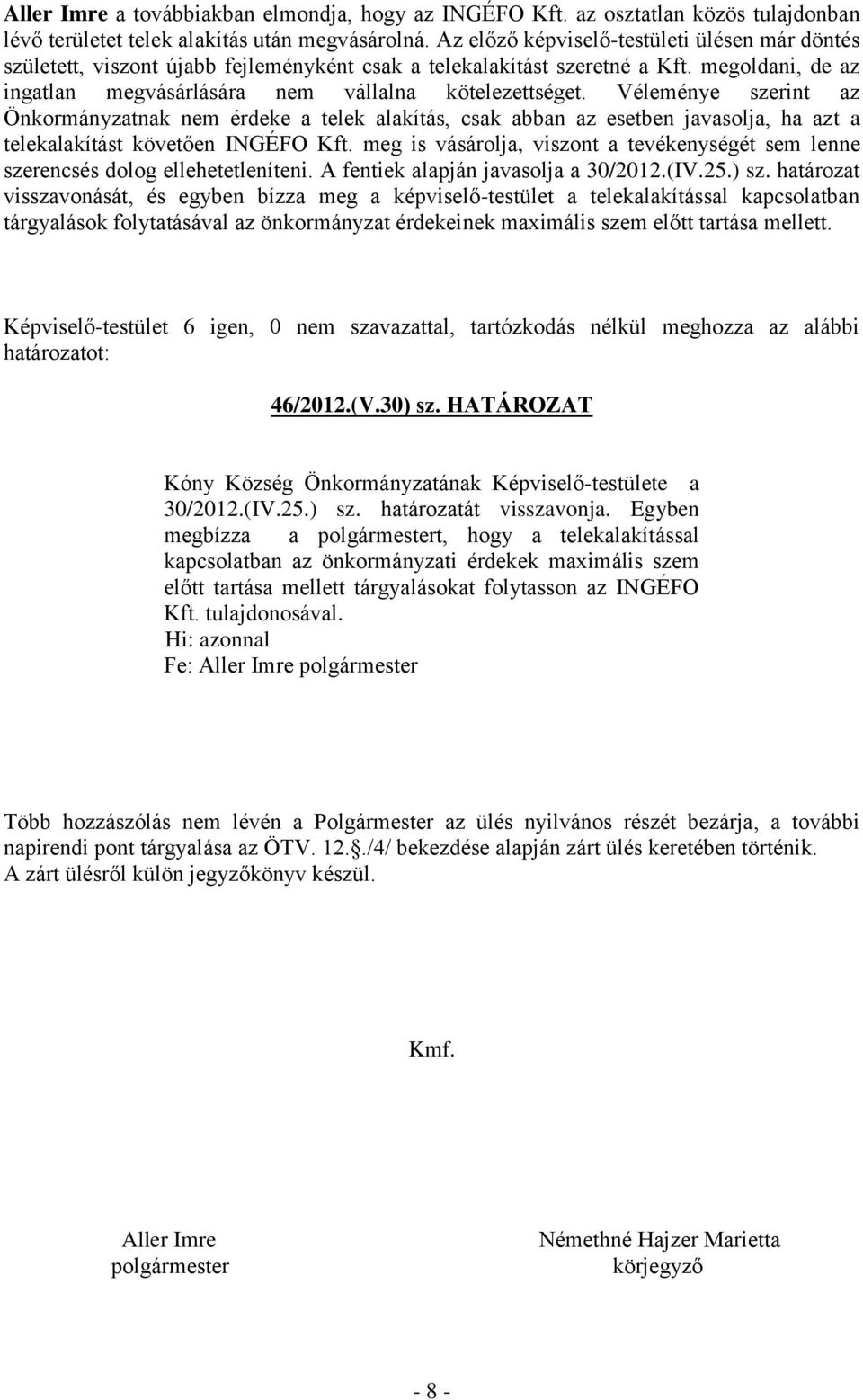 Aller Imre a továbbiakban elmondja, hogy az INGÉFO Kft. az osztatlan közös tulajdonban lévő területet telek alakítás után megvásárolná. Az előző képviselő-testületi ülésen már döntés született, viszont újabb fejleményként csak a telekalakítást szeretné a Kft. megoldani, de az ingatlan megvásárlására nem vállalna kötelezettséget. Véleménye szerint az Önkormányzatnak nem érdeke a telek alakítás, csak abban az esetben javasolja, ha azt a telekalakítást követően INGÉFO Kft. meg is vásárolja, viszont a tevékenységét sem lenne szerencsés dolog ellehetetleníteni. A fentiek alapján javasolja a 30/2012.(IV.25.) sz. határozat visszavonását, és egyben bízza meg a képviselő-testület a telekalakítással kapcsolatban tárgyalások folytatásával az önkormányzat érdekeinek maximális szem előtt tartása mellett.

Képviselő-testület 6 igen, 0 nem szavazattal, tartózkodás nélkül meghozza az alábbi határozatot:

46/2012.(V.30) sz. HATÁROZAT

Kóny Község Önkormányzatának Képviselő-testülete a 30/2012.(IV.25.) sz. határozatát visszavonja. Egyben megbízza a polgármestert, hogy a telekalakítással kapcsolatban az önkormányzati érdekek maximális szem előtt tartása mellett tárgyalásokat folytasson az INGÉFO Kft. tulajdonosával.
Hi: azonnal
Fe: Aller Imre polgármester

Több hozzászólás nem lévén a Polgármester az ülés nyilvános részét bezárja, a további napirendi pont tárgyalása az ÖTV. 12.§./4/ bekezdése alapján zárt ülés keretében történik.
A zárt ülésről külön jegyzőkönyv készül.

Kmf.

Aller Imre
polgármester

Némethné Hajzer Marietta
körjegyző

- 8 -